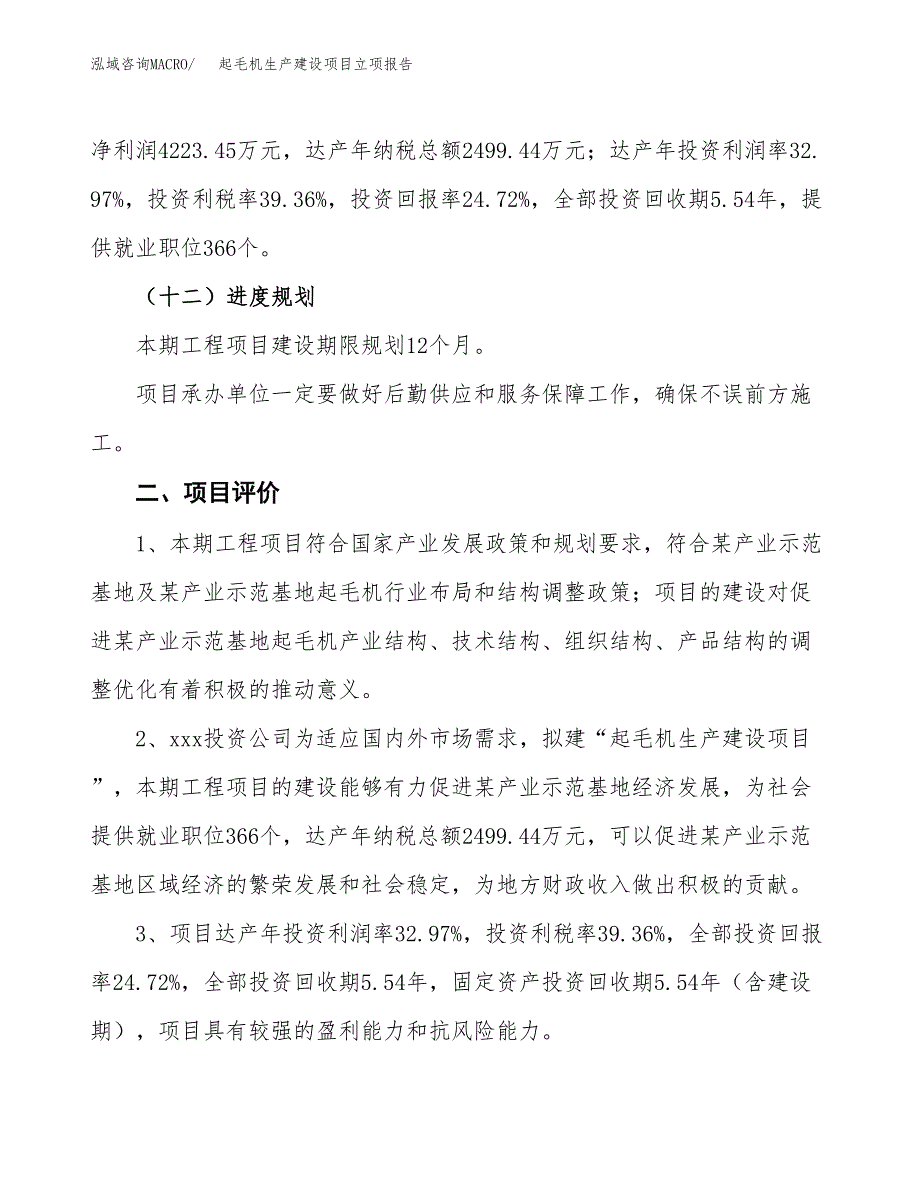 泓域咨询MACRO/　起毛机生产建设项目立项报告

净利润4223.45万元，达产年纳税总额2499.44万元；达产年投资利润率32.97%，投资利税率39.36%，投资回报率24.72%，全部投资回收期5.54年，提供就业职位366个。

（十二）进度规划

本期工程项目建设期限规划12个月。

项目承办单位一定要做好后勤供应和服务保障工作，确保不误前方施工。

二、项目评价

1、本期工程项目符合国家产业发展政策和规划要求，符合某产业示范基地及某产业示范基地起毛机行业布局和结构调整政策；项目的建设对促进某产业示范基地起毛机产业结构、技术结构、组织结构、产品结构的调整优化有着积极的推动意义。

2、xxx投资公司为适应国内外市场需求，拟建“起毛机生产建设项目”，本期工程项目的建设能够有力促进某产业示范基地经济发展，为社会提供就业职位366个，达产年纳税总额2499.44万元，可以促进某产业示范基地区域经济的繁荣发展和社会稳定，为地方财政收入做出积极的贡献。

3、项目达产年投资利润率32.97%，投资利税率39.36%，全部投资回报率24.72%，全部投资回收期5.54年，固定资产投资回收期5.54年（含建设期），项目具有较强的盈利能力和抗风险能力。